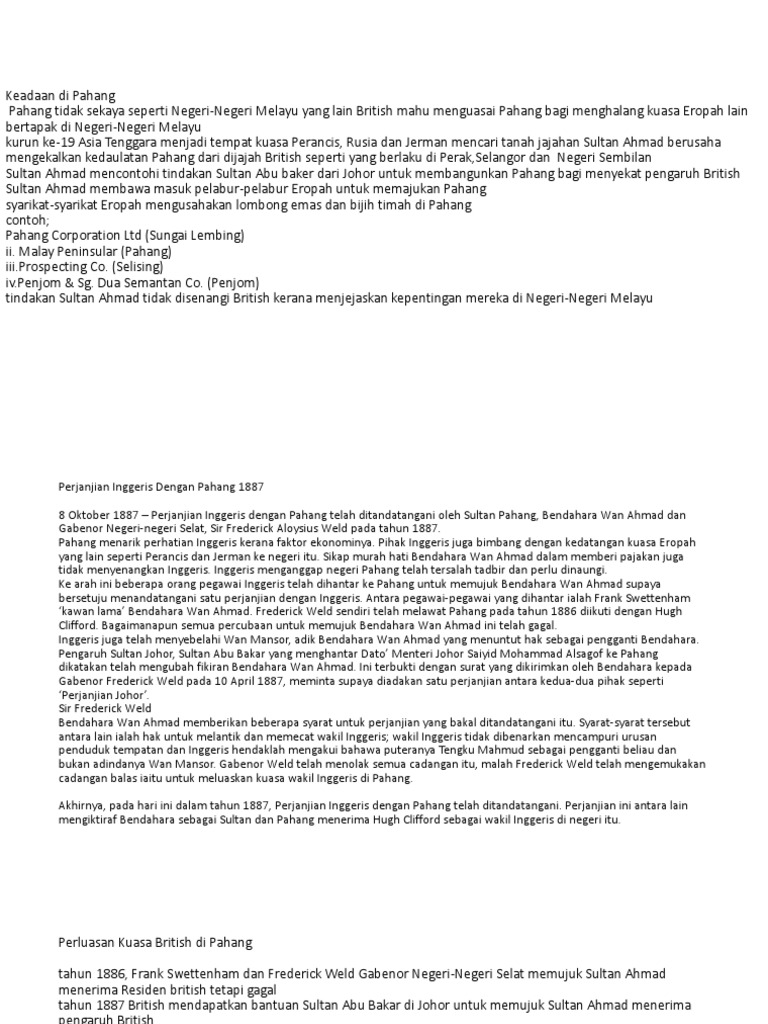 Keadaan di Pahang
Pahang tidak sekaya seperti Negeri-Negeri Melayu yang lain British mahu menguasai Pahang bagi menghalang kuasa Eropah lain bertapak di Negeri-Negeri Melayu
kurun ke-19 Asia Tenggara menjadi tempat kuasa Perancis, Rusia dan Jerman mencari tanah jajahan Sultan Ahmad berusaha mengekalkan kedaulatan Pahang dari dijajah British seperti yang berlaku di Perak,Selangor dan Negeri Sembilan
Sultan Ahmad mencontohi tindakan Sultan Abu baker dari Johor untuk membangunkan Pahang bagi menyekat pengaruh British
Sultan Ahmad membawa masuk pelabur-pelabur Eropah untuk memajukan Pahang
syarikat-syarikat Eropah mengusahakan lombong emas dan bijih timah di Pahang
contoh;
Pahang Corporation Ltd (Sungai Lembing)
ii. Malay Peninsular (Pahang)
iii.Prospecting Co. (Selising)
iv.Penjom & Sg. Dua Semantan Co. (Penjom)
tindakan Sultan Ahmad tidak disenangi British kerana menjejaskan kepentingan mereka di Negeri-Negeri Melayu

Perjanjian Inggeris Dengan Pahang 1887

8 Oktober 1887 – Perjanjian Inggeris dengan Pahang telah ditandatangani oleh Sultan Pahang, Bendahara Wan Ahmad dan Gabenor Negeri-negeri Selat, Sir Frederick Aloysius Weld pada tahun 1887.
Pahang menarik perhatian Inggeris kerana faktor ekonominya. Pihak Inggeris juga bimbang dengan kedatangan kuasa Eropah yang lain seperti Perancis dan Jerman ke negeri itu. Sikap murah hati Bendahara Wan Ahmad dalam memberi pajakan juga tidak menyenangkan Inggeris. Inggeris menganggap negeri Pahang telah tersalah tadbir dan perlu dinaungi.
Ke arah ini beberapa orang pegawai Inggeris telah dihantar ke Pahang untuk memujuk Bendahara Wan Ahmad supaya bersetuju menandatangani satu perjanjian dengan Inggeris. Antara pegawai-pegawai yang dihantar ialah Frank Swettenham 'kawan lama' Bendahara Wan Ahmad. Frederick Weld sendiri telah melawat Pahang pada tahun 1886 diikuti dengan Hugh Clifford. Bagaimanapun semua percubaan untuk memujuk Bendahara Wan Ahmad ini telah gagal.
Inggeris juga telah menyebelahi Wan Mansor, adik Bendahara Wan Ahmad yang menuntut hak sebagai pengganti Bendahara. Pengaruh Sultan Johor, Sultan Abu Bakar yang menghantar Dato' Menteri Johor Saiyid Mohammad Alsagof ke Pahang dikatakan telah mengubah fikiran Bendahara Wan Ahmad. Ini terbukti dengan surat yang dikirimkan oleh Bendahara kepada Gabenor Frederick Weld pada 10 April 1887, meminta supaya diadakan satu perjanjian antara kedua-dua pihak seperti 'Perjanjian Johor'.
Sir Frederick Weld
Bendahara Wan Ahmad memberikan beberapa syarat untuk perjanjian yang bakal ditandatangani itu. Syarat-syarat tersebut antara lain ialah hak untuk melantik dan memecat wakil Inggeris; wakil Inggeris tidak dibenarkan mencampuri urusan penduduk tempatan dan Inggeris hendaklah mengakui bahawa puteranya Tengku Mahmud sebagai pengganti beliau dan bukan adindanya Wan Mansor. Gabenor Weld telah menolak semua cadangan itu, malah Frederick Weld telah mengemukakan cadangan balas iaitu untuk meluaskan kuasa wakil Inggeris di Pahang.

Akhirnya, pada hari ini dalam tahun 1887, Perjanjian Inggeris dengan Pahang telah ditandatangani. Perjanjian ini antara lain mengiktiraf Bendahara sebagai Sultan dan Pahang menerima Hugh Clifford sebagai wakil Inggeris di negeri itu.

Perluasan Kuasa British di Pahang

tahun 1886, Frank Swettenham dan Frederick Weld Gabenor Negeri-Negeri Selat memujuk Sultan Ahmad menerima Residen british tetapi gagal
tahun 1887 British mendapatkan bantuan Sultan Abu Bakar di Johor untuk memujuk Sultan Ahmad menerima pengaruh British